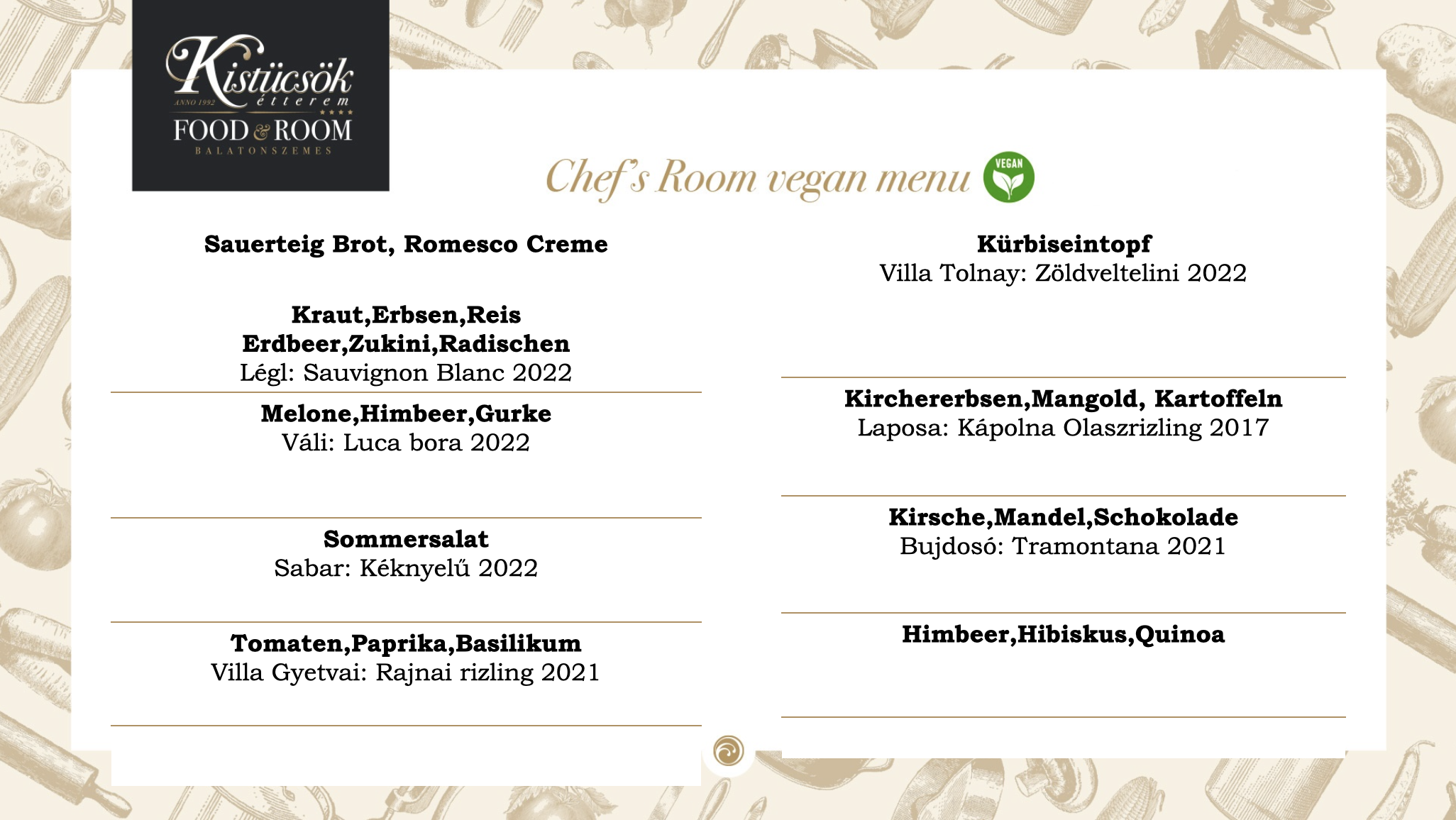 Kistücsök
ANNO 1992
étterem
FOOD & ROOM
BALATONSZEMES

Chef's Room vegan menu

VEGAN

Sauerteig Brot, Romesco Creme

Kraut,Erbsen,Reis
Erdbeer,Zukini,Radischen
Légl: Sauvignon Blanc 2022

Melone,Himbeer,Gurke
Váli: Luca bora 2022

Sommersalat
Sabar: Kéknyelű 2022

Tomaten,Paprika,Basilikum
Villa Gyetvai: Rajnai rizling 2021

Kürbiseintopf
Villa Tolnay: Zöldveltelini 2022

Kirchererbsen,Mangold, Kartoffeln
Laposa: Kápolna Olaszrizling 2017

Kirsche,Mandel,Schokolade
Bujdosó: Tramontana 2021

Himbeer,Hibiskus,Quinoa